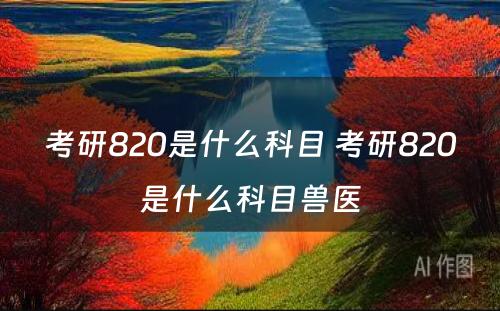 考研820是什么科目 考研820是什么科目兽医

AI 作图